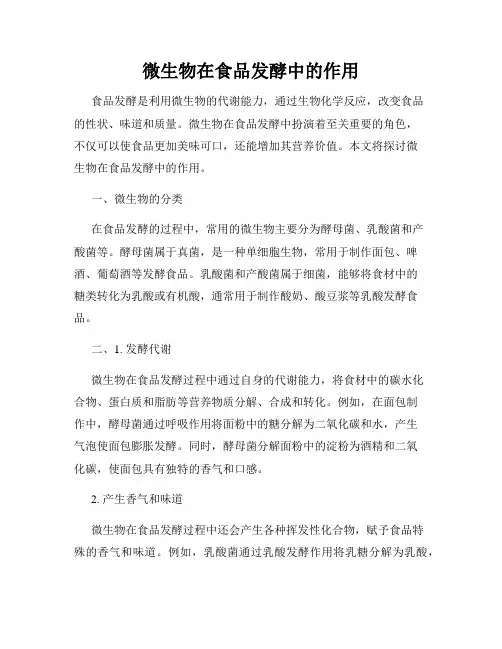 微生物在食品发酵中的作用

食品发酵是利用微生物的代谢能力，通过生物化学反应，改变食品的性状、味道和质量。微生物在食品发酵中扮演着至关重要的角色，不仅可以使食品更加美味可口，还能增加其营养价值。本文将探讨微生物在食品发酵中的作用。

一、微生物的分类

在食品发酵的过程中，常用的微生物主要分为酵母菌、乳酸菌和产酸菌等。酵母菌属于真菌，是一种单细胞生物，常用于制作面包、啤酒、葡萄酒等发酵食品。乳酸菌和产酸菌属于细菌，能够将食材中的糖类转化为乳酸或有机酸，通常用于制作酸奶、酸豆浆等乳酸发酵食品。

二、1. 发酵代谢

微生物在食品发酵过程中通过自身的代谢能力，将食材中的碳水化合物、蛋白质和脂肪等营养物质分解、合成和转化。例如，在面包制作中，酵母菌通过呼吸作用将面粉中的糖分解为二氧化碳和水，产生气泡使面包膨胀发酵。同时，酵母菌分解面粉中的淀粉为酒精和二氧化碳，使面包具有独特的香气和口感。

2. 产生香气和味道

微生物在食品发酵过程中还会产生各种挥发性化合物，赋予食品特殊的香气和味道。例如，乳酸菌通过乳酸发酵作用将乳糖分解为乳酸，